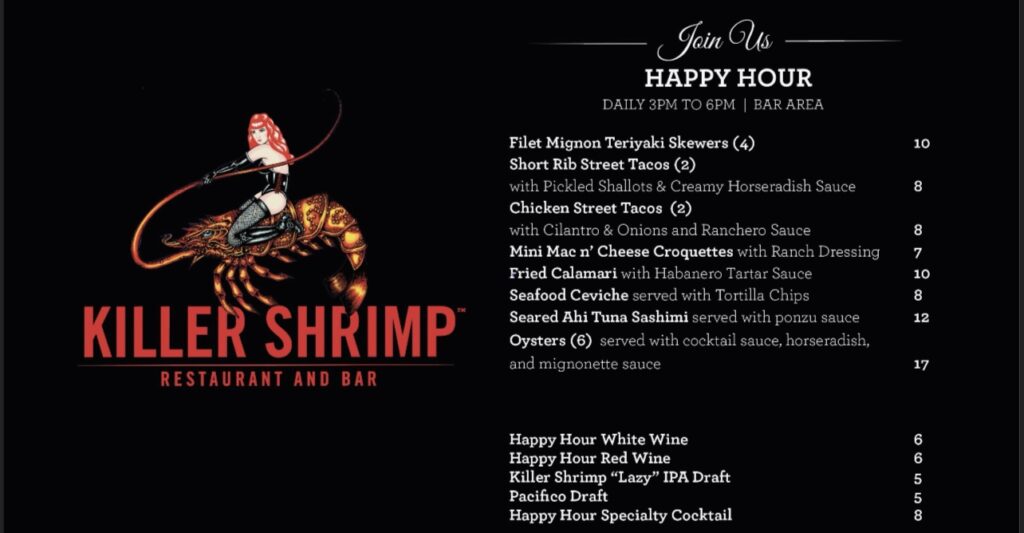 KILLER SHRIMP™
RESTAURANT AND BAR

Join Us
HAPPY HOUR
DAILY 3PM TO 6PM | BAR AREA

Filet Mignon Teriyaki Skewers (4) 10
Short Rib Street Tacos (2)
with Pickled Shallots & Creamy Horseradish Sauce 8
Chicken Street Tacos (2)
with Cilantro & Onions and Ranchero Sauce 8
Mini Mac n' Cheese Croquettes with Ranch Dressing 7
Fried Calamari with Habanero Tartar Sauce 10
Seafood Ceviche served with Tortilla Chips 8
Seared Ahi Tuna Sashimi served with ponzu sauce 12
Oysters (6) served with cocktail sauce, horseradish, and mignonette sauce 17

Happy Hour White Wine 6
Happy Hour Red Wine 6
Killer Shrimp "Lazy" IPA Draft 5
Pacifico Draft 5
Happy Hour Specialty Cocktail 8